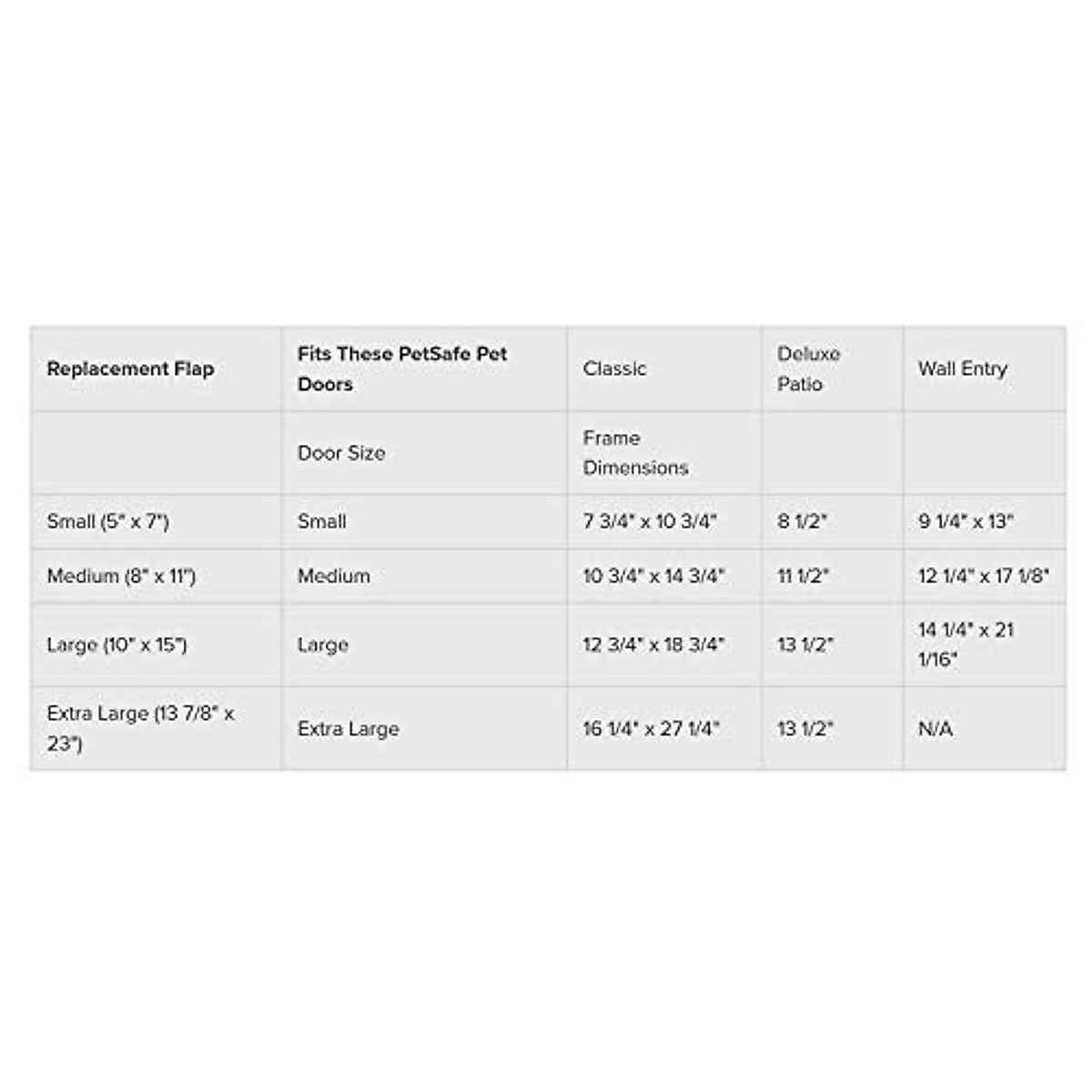 | Replacement Flap | Fits These PetSafe Pet Doors | Classic | Deluxe Patio | Wall Entry |
|---|---|---|---|---|
| | Door Size | Frame Dimensions | | |
| Small (5" x 7") | Small | 7 3/4" x 10 3/4" | 8 1/2" | 9 1/4" x 13" |
| Medium (8" x 11") | Medium | 10 3/4" x 14 3/4" | 11 1/2" | 12 1/4" x 17 1/8" |
| Large (10" x 15") | Large | 12 3/4" x 18 3/4" | 13 1/2" | 14 1/4" x 21 1/16" |
| Extra Large (13 7/8" x 23") | Extra Large | 16 1/4" x 27 1/4" | 13 1/2" | N/A |